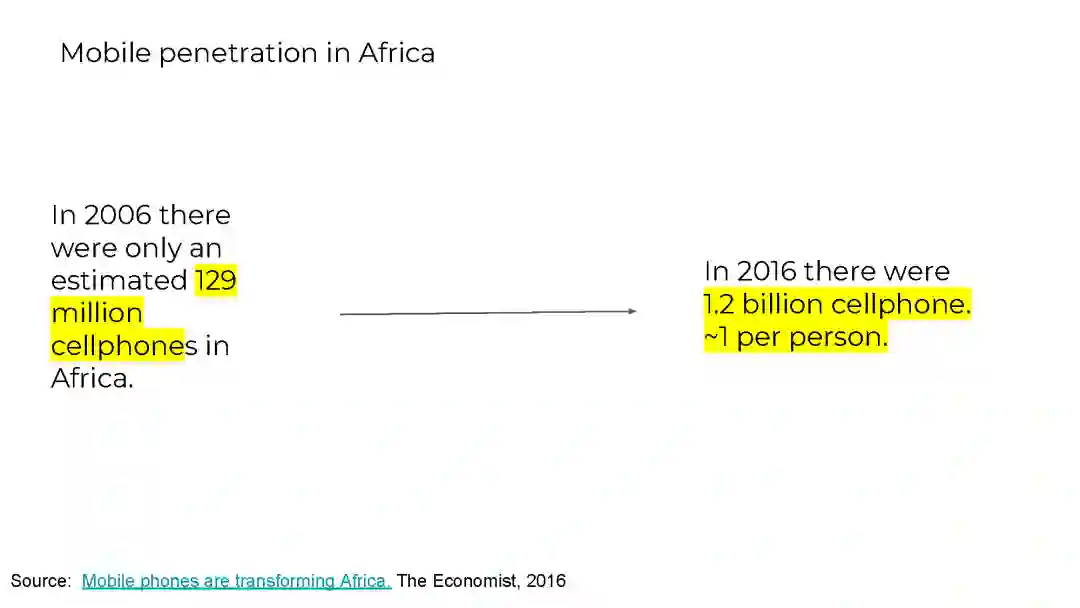 Mobile penetration in Africa

In 2006 there were only an estimated 129 million cellphones in Africa.

In 2016 there were 1.2 billion cellphone. ~1 per person.

Source: Mobile phones are transforming Africa. The Economist, 2016